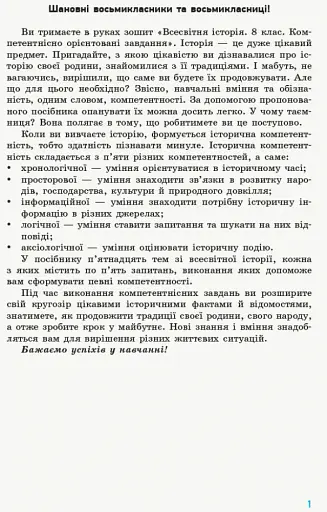 Шановні восьмикласники та восьмикласниці!

Ви тримаєте в руках зошит «Всесвітня історія. 8 клас. Компетентнісно орієнтовані завдання». Історія — це дуже цікавий предмет. Пригадайте, з якою цікавістю ви дізнавалися про історію своєї родини, знайомилися з її традиціями. І мабуть, не вагаючись, вирішили, що саме ви будете їх продовжувати. Але що для цього необхідно? Звісно, навчальні вміння та обізнаність, одним словом, компетентності. За допомогою пропонованого посібника опанувати їх можна досить легко. У чому таємниця? Вона полягає в тому, що робитимете ви це поступово.

Коли ви вивчаєте історію, формується історична компетентність, тобто здатність пізнавати минуле. Історична компетентність складається з п'яти різних компетентностей, а саме:
• хронологічної — уміння орієнтуватися в історичному часі;
• просторової — уміння знаходити зв'язки в розвитку народів, господарства, культури й природного довкілля;
• інформаційної — уміння знаходити потрібну історичну інформацію в різних джерелах;
• логічної — уміння ставити запитання та шукати на них відповіді;
• аксіологічної — уміння оцінювати історичну подію.

У посібнику п'ятнадцять тем зі всесвітньої історії, кожна з яких містить по п'ять запитань, виконання яких допоможе вам сформувати певні компетентності.

Під час виконання компетентнісних завдань ви розширите свій кругозір цікавими історичними фактами й відомостями, знатимете, як продовжити традиції своєї родини, свого народу, а отже зробите крок у майбутнє. Нові знання і вміння знадобляться вам для вирішення різних життєвих ситуацій.

Бажаємо успіхів у навчанні!

1